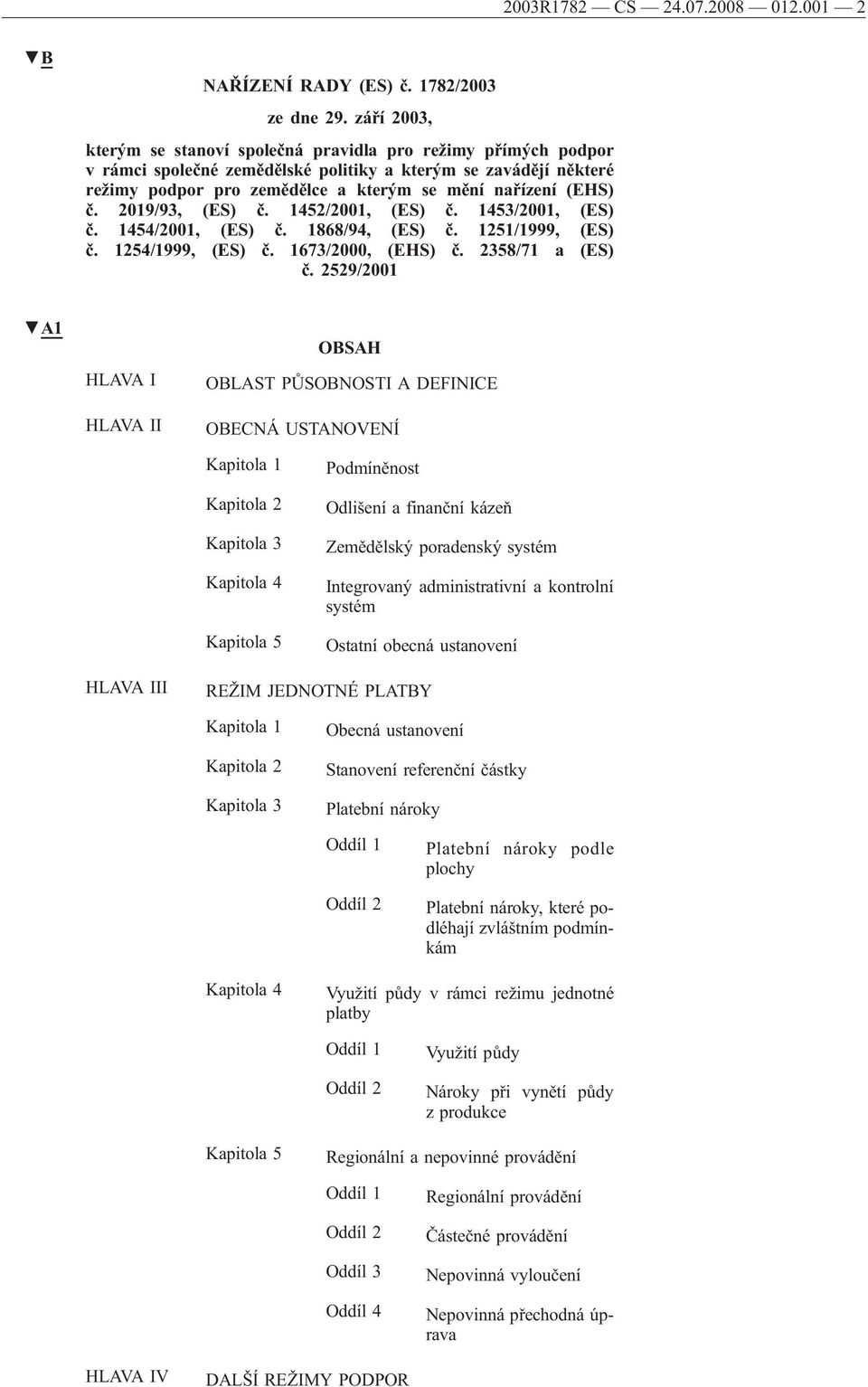 2003R1782 — CS — 24.07.2008 — 012.001 — 2

▼B

NAŘÍZENÍ RADY (ES) č. 1782/2003

ze dne 29. září 2003,

kterým se stanoví společná pravidla pro režimy přímých podpor v rámci společné zemědělské politiky a kterým se zavádějí některé režimy podpor pro zemědělce a kterým se mění nařízení (EHS) č. 2019/93, (ES) č. 1452/2001, (ES) č. 1453/2001, (ES) č. 1454/2001, (ES) č. 1868/94, (ES) č. 1251/1999, (ES) č. 1254/1999, (ES) č. 1673/2000, (EHS) č. 2358/71 a (ES) č. 2529/2001

▼A1

OBSAH

HLAVA I OBLAST PŮSOBNOSTI A DEFINICE

HLAVA II OBECNÁ USTANOVENÍ

Kapitola 1 Podmíněnost

Kapitola 2 Odlišení a finanční kázeň

Kapitola 3 Zemědělský poradenský systém

Kapitola 4 Integrovaný administrativní a kontrolní systém

Kapitola 5 Ostatní obecná ustanovení

HLAVA III REŽIM JEDNOTNÉ PLATBY

Kapitola 1 Obecná ustanovení

Kapitola 2 Stanovení referenční částky

Kapitola 3 Platební nároky

Oddíl 1 Platební nároky podle plochy

Oddíl 2 Platební nároky, které podléhají zvláštním podmínkám

Kapitola 4 Využití půdy v rámci režimu jednotné platby

Oddíl 1 Využití půdy

Oddíl 2 Nároky při vynětí půdy z produkce

Kapitola 5 Regionální a nepovinné provádění

Oddíl 1 Regionální provádění

Oddíl 2 Částečné provádění

Oddíl 3 Nepovinná vyloučení

Oddíl 4 Nepovinná přechodná úprava

HLAVA IV DALŠÍ REŽIMY PODPOR